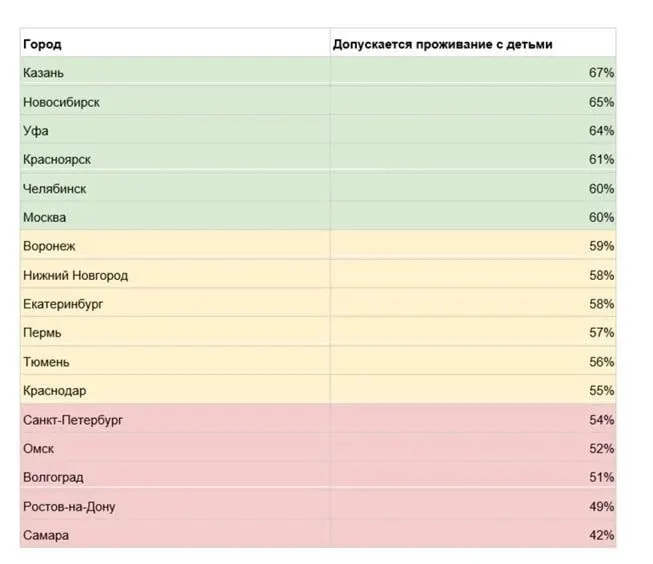 | Город | Допускается проживание с детьми |
|---|---|
| Казань | 67% |
| Новосибирск | 65% |
| Уфа | 64% |
| Красноярск | 61% |
| Челябинск | 60% |
| Москва | 60% |
| Воронеж | 59% |
| Нижний Новгород | 58% |
| Екатеринбург | 58% |
| Пермь | 57% |
| Тюмень | 56% |
| Краснодар | 55% |
| Санкт-Петербург | 54% |
| Омск | 52% |
| Волгоград | 51% |
| Ростов-на-Дону | 49% |
| Самара | 42% |